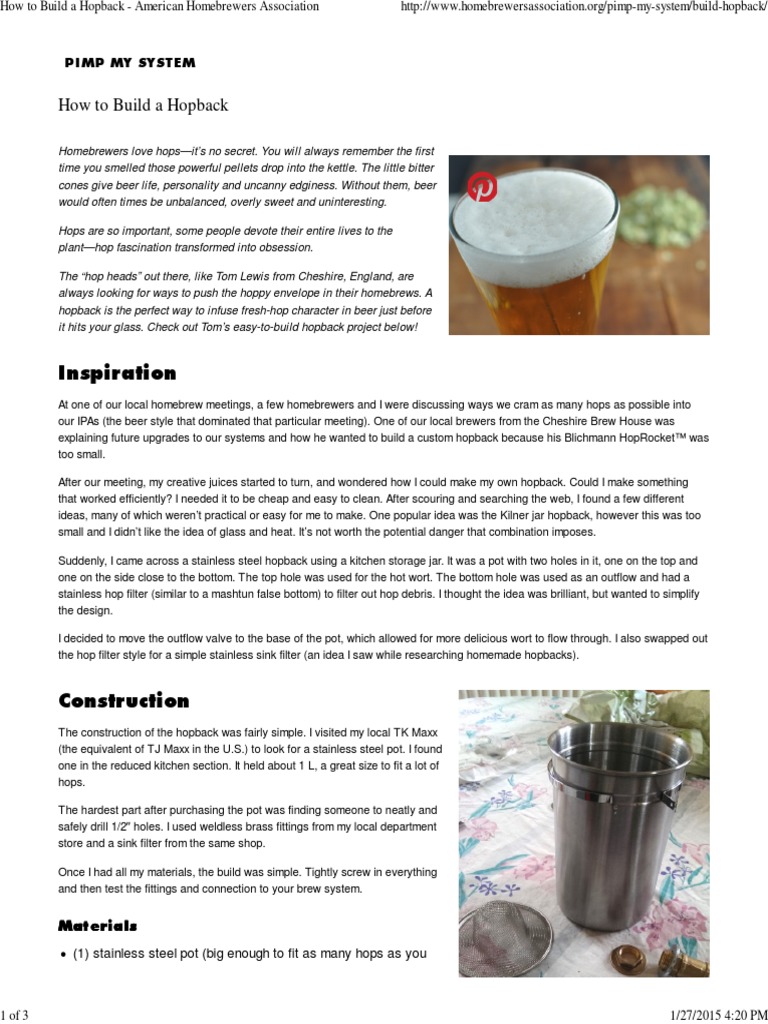 How to Build a Hopback - American Homebrewers Association

http://www.homebrewersassociation.org/pimp-my-system/build-hopback/

PIMP MY SYSTEM

How to Build a Hopback

Homebrewers love hops—it's no secret. You will always remember the first time you smelled those powerful pellets drop into the kettle. The little bitter cones give beer life, personality and uncanny edginess. Without them, beer would often times be unbalanced, overly sweet and uninteresting.

Hops are so important, some people devote their entire lives to the plant—hop fascination transformed into obsession.

The "hop heads" out there, like Tom Lewis from Cheshire, England, are always looking for ways to push the hoppy envelope in their homebrews. A hopback is the perfect way to infuse fresh-hop character in beer just before it hits your glass. Check out Tom's easy-to-build hopback project below!

Inspiration

At one of our local homebrew meetings, a few homebrewers and I were discussing ways we cram as many hops as possible into our IPAs (the beer style that dominated that particular meeting). One of our local brewers from the Cheshire Brew House was explaining future upgrades to our systems and how he wanted to build a custom hopback because his Blichmann HopRocket™ was too small.

After our meeting, my creative juices started to turn, and wondered how I could make my own hopback. Could I make something that worked efficiently? I needed it to be cheap and easy to clean. After scouring and searching the web, I found a few different ideas, many of which weren't practical or easy for me to make. One popular idea was the Kilner jar hopback, however this was too small and I didn't like the idea of glass and heat. It's not worth the potential danger that combination imposes.

Suddenly, I came across a stainless steel hopback using a kitchen storage jar. It was a pot with two holes in it, one on the top and one on the side close to the bottom. The top hole was used for the hot wort. The bottom hole was used as an outflow and had a stainless hop filter (similar to a mashtun false bottom) to filter out hop debris. I thought the idea was brilliant, but wanted to simplify the design.

I decided to move the outflow valve to the base of the pot, which allowed for more delicious wort to flow through. I also swapped out the hop filter style for a simple stainless sink filter (an idea I saw while researching homemade hopbacks).

Construction

The construction of the hopback was fairly simple. I visited my local TK Maxx (the equivalent of TJ Maxx in the U.S.) to look for a stainless steel pot. I found one in the reduced kitchen section. It held about 1 L, a great size to fit a lot of hops.

The hardest part after purchasing the pot was finding someone to neatly and safely drill 1/2" holes. I used weldless brass fittings from my local department store and a sink filter from the same shop.

Once I had all my materials, the build was simple. Tightly screw in everything and then test the fittings and connection to your brew system.

Materials

• (1) stainless steel pot (big enough to fit as many hops as you

1 of 3

1/27/2015 4:20 PM